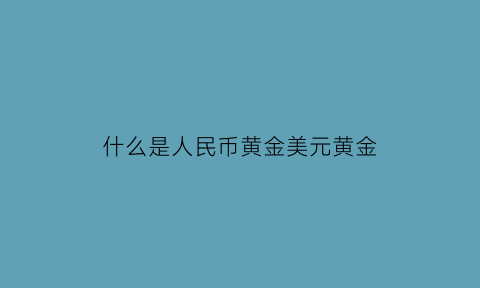 什么是人民币黄金美元黄金